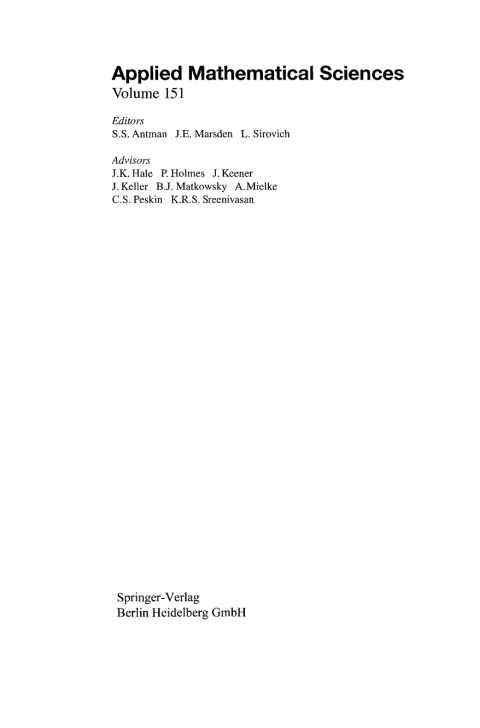 Applied Mathematical Sciences
Volume 151

Editors
S.S. Antman J.E. Marsden L. Sirovich

Advisors
J.K. Hale P. Holmes J. Keener
J. Keller B.J. Matkowsky A. Mielke
C.S. Peskin K.R.S. Sreenivasan

Springer-Verlag
Berlin Heidelberg GmbH